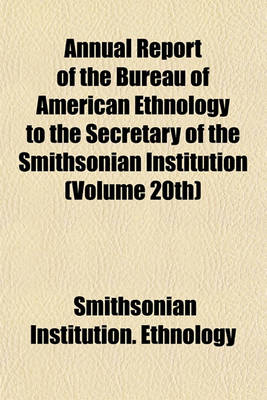 Annual Report of the Bureau of American Ethnology to the Secretary of the Smithsonian Institution (Volume 20th)

Smithsonian Institution. Ethnology